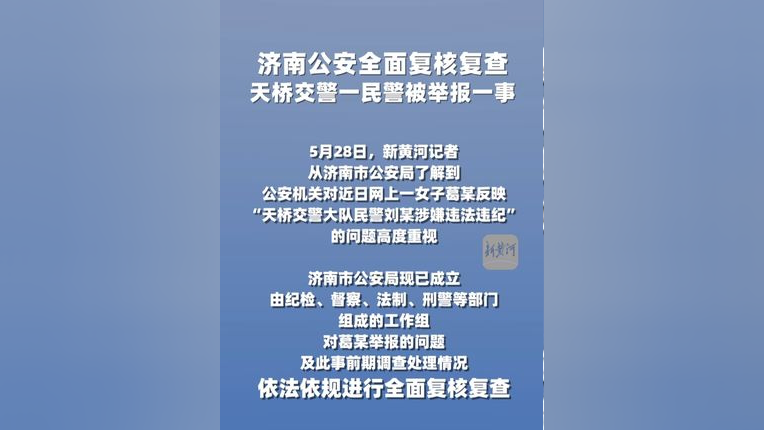 济南公安全面复核复查
天桥交警一民警被举报一事

5月28日，新黄河记者
从济南市公安局了解到
公安机关对近日网上一女子葛某反映
“天桥交警大队民警刘某涉嫌违法违纪”
的问题高度重视

新黄河

济南市公安局现已成立
由纪检、督察、法制、刑警等部门
组成的工作组
对葛某举报的问题
及此事前期调查处理情况
依法依规进行全面复核复查